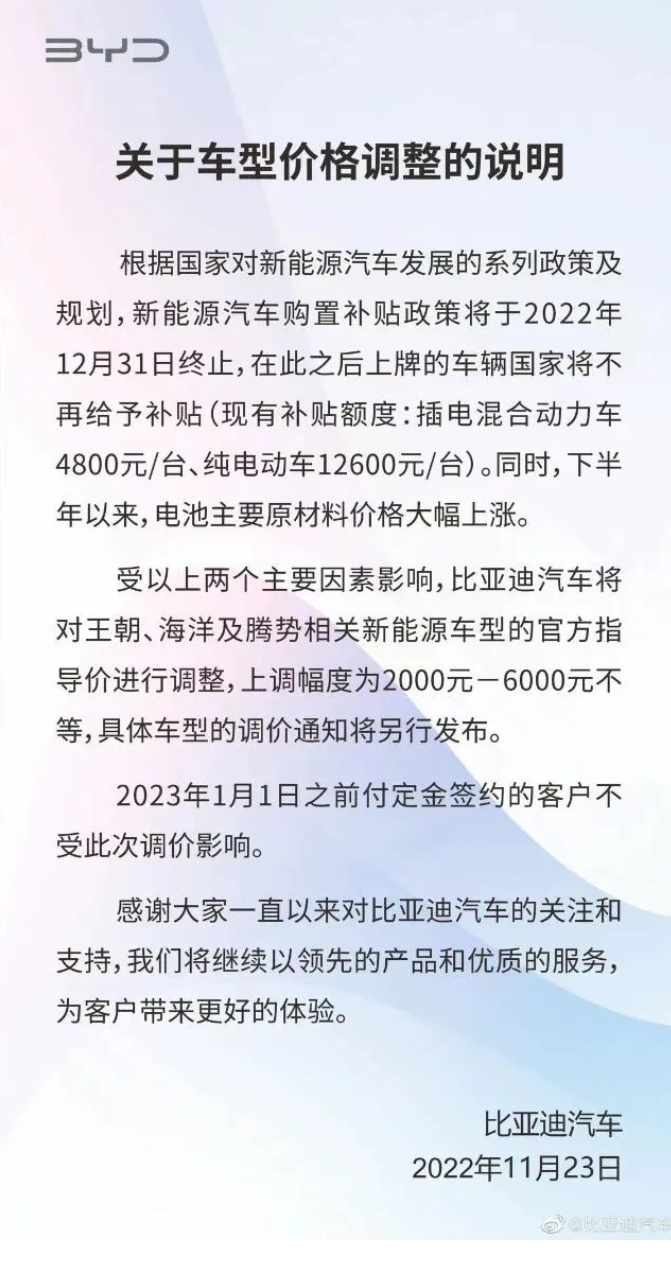 BYD

关于车型价格调整的说明

根据国家对新能源汽车发展的系列政策及规划，新能源汽车购置补贴政策将于2022年12月31日终止，在此之后上牌的车辆国家将不再给予补贴（现有补贴额度：插电混合动力车4800元/台、纯电动车12600元/台）。同时，下半年以来，电池主要原材料价格大幅上涨。

受以上两个主要因素影响，比亚迪汽车将对王朝、海洋及腾势相关新能源车型的官方指导价进行调整，上调幅度为2000元－6000元不等，具体车型的调价通知将另行发布。

2023年1月1日之前付定金签约的客户不受此次调价影响。

感谢大家一直以来对比亚迪汽车的关注和支持，我们将继续以领先的产品和优质的服务，为客户带来更好的体验。

比亚迪汽车
2022年11月23日

@比亚迪汽车